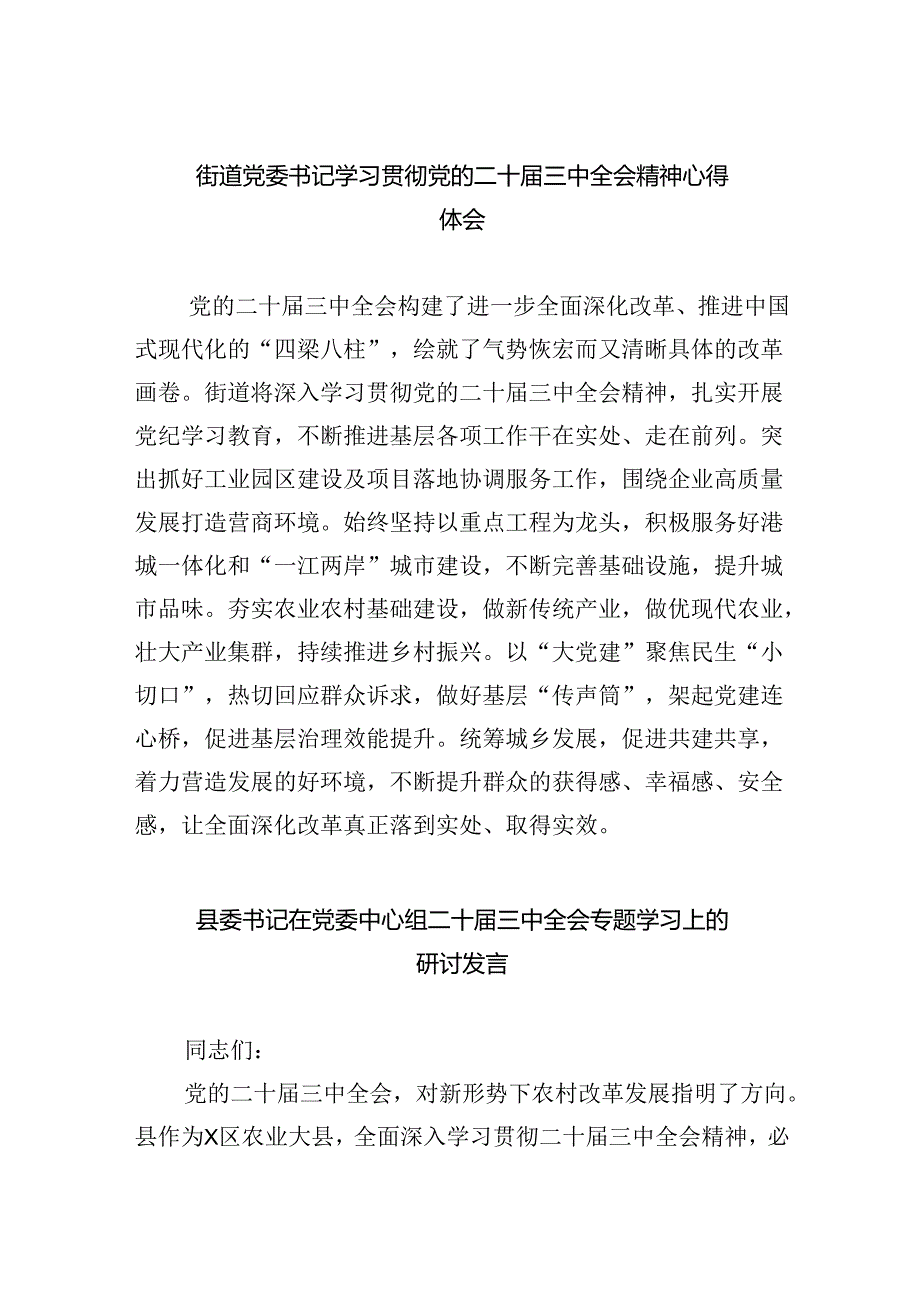 街道党委书记学习贯彻党的二十届三中全会精神心得体会

党的二十届三中全会构建了进一步全面深化改革、推进中国式现代化的“四梁八柱”，绘就了气势恢宏而又清晰具体的改革画卷。街道将深入学习贯彻党的二十届三中全会精神，扎实开展党纪学习教育，不断推进基层各项工作干在实处、走在前列。突出抓好工业园区建设及项目落地协调服务工作，围绕企业高质量发展打造营商环境。始终坚持以重点工程为龙头，积极服务好港城一体化和“一江两岸”城市建设，不断完善基础设施，提升城市品味。夯实农业农村基础建设，做新传统产业，做优现代农业，壮大产业集群，持续推进乡村振兴。以“大党建”聚焦民生“小切口”，热切回应群众诉求，做好基层“传声筒”，架起党建连心桥，促进基层治理效能提升。统筹城乡发展，促进共建共享，着力营造发展的好环境，不断提升群众的获得感、幸福感、安全感，让全面深化改革真正落到实处、取得实效。

县委书记在党委中心组二十届三中全会专题学习上的研讨发言

同志们：

党的二十届三中全会，对新形势下农村改革发展指明了方向。县作为X区农业大县，全面深入学习贯彻二十届三中全会精神，必